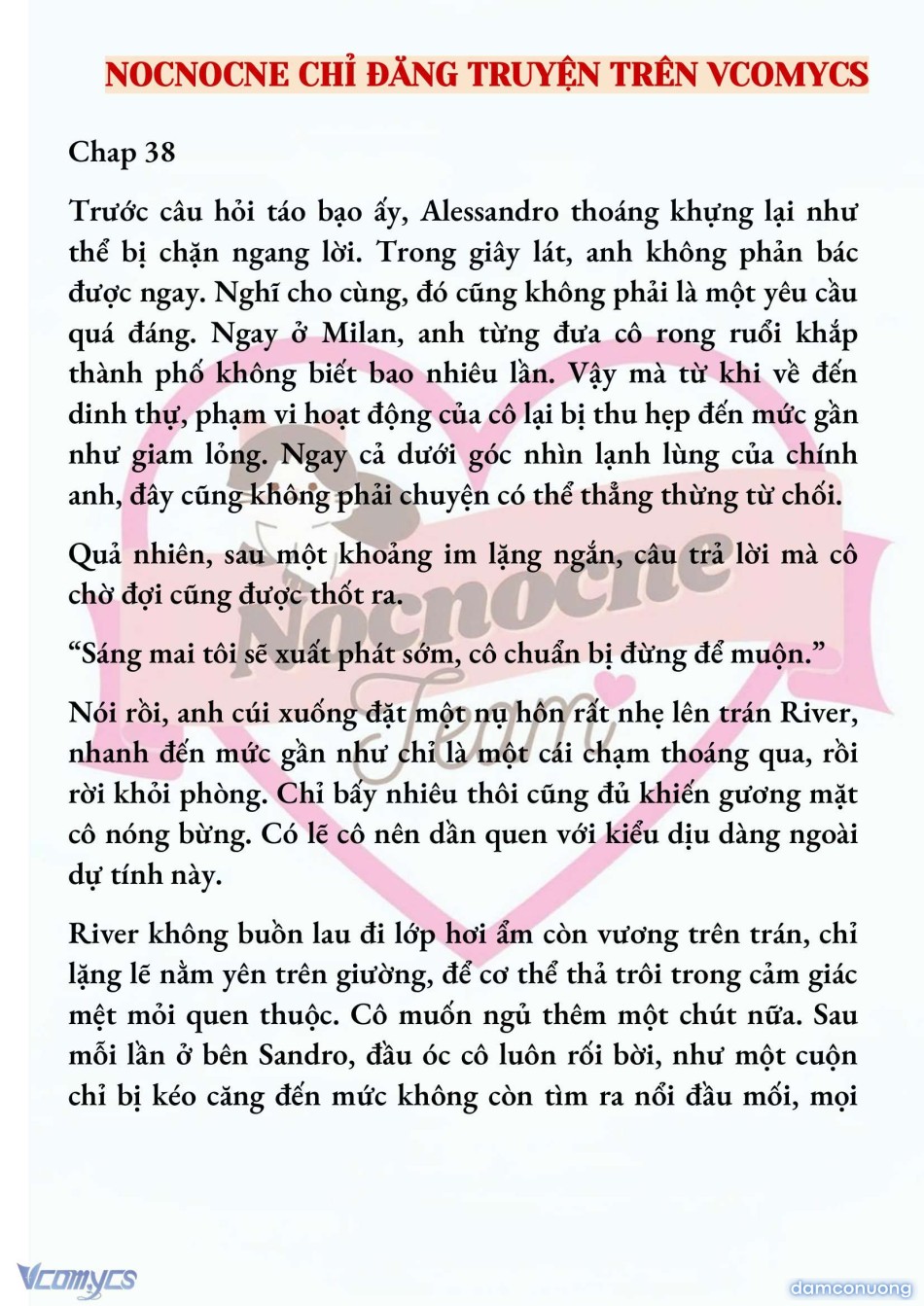 NOCNOCNE CHỈ ĐĂNG TRUYỆN TRÊN VCOMYCS

Chap 38

Trước câu hỏi táo bạo ấy, Alessandro thoáng khựng lại như thể bị chặn ngang lời. Trong giây lát, anh không phản bác được ngay. Nghĩ cho cùng, đó cũng không phải là một yêu cầu quá đáng. Ngay ở Milan, anh từng đưa cô rong ruổi khắp thành phố không biết bao nhiêu lần. Vậy mà từ khi về đến dinh thự, phạm vi hoạt động của cô lại bị thu hẹp đến mức gần như giam lỏng. Ngay cả dưới góc nhìn lạnh lùng của chính anh, đây cũng không phải chuyện có thể thẳng thừng từ chối.

Quả nhiên, sau một khoảng im lặng ngắn, câu trả lời mà cô chờ đợi cũng được thốt ra.

“Sáng mai tôi sẽ xuất phát sớm, cô chuẩn bị đừng để muộn.”

Nói rồi, anh cúi xuống đặt một nụ hôn rất nhẹ lên trán River, nhanh đến mức gần như chỉ là một cái chạm thoáng qua, rồi rời khỏi phòng. Chỉ bấy nhiêu thôi cũng đủ khiến gương mặt cô nóng bừng. Có lẽ cô nên dần quen với kiểu dịu dàng ngoài dự tính này.

River không buồn lau đi lớp hơi ẩm còn vương trên trán, chỉ lặng lẽ nằm yên trên giường, để cơ thể thả trôi trong cảm giác mệt mỏi quen thuộc. Cô muốn ngủ thêm một chút nữa. Sau mỗi lần ở bên Sandro, đầu óc cô luôn rối bời, như một cuộn chỉ bị kéo căng đến mức không còn tìm ra nổi đầu mối, mọi

Nocnocne Team

Vcomycs

damconuong